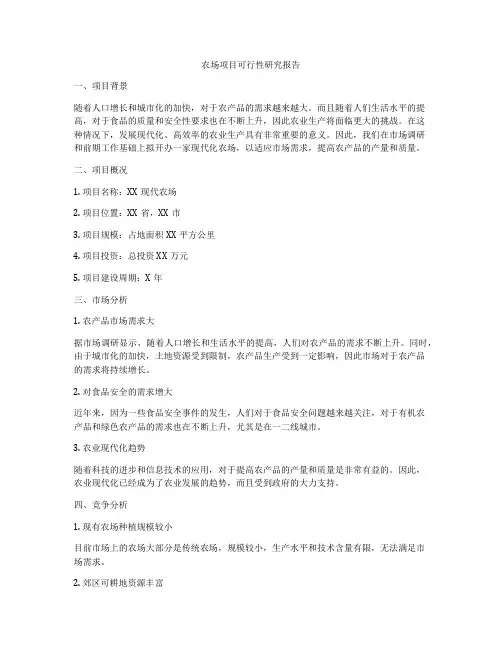 农场项目可行性研究报告

一、项目背景

随着人口增长和城市化的加快，对于农产品的需求越来越大。而且随着人们生活水平的提高，对于食品的质量和安全性要求也在不断上升，因此农业生产将面临更大的挑战。在这种情况下，发展现代化、高效率的农业生产具有非常重要的意义。因此，我们在市场调研和前期工作基础上拟开办一家现代化农场，以适应市场需求，提高农产品的产量和质量。

二、项目概况

1. 项目名称：XX 现代农场

2. 项目位置：XX 省，XX 市

3. 项目规模：占地面积 XX 平方公里

4. 项目投资：总投资 XX 万元

5. 项目建设周期：X 年

三、市场分析

1. 农产品市场需求大

据市场调研显示，随着人口增长和生活水平的提高，人们对农产品的需求不断上升。同时，由于城市化的加快，土地资源受到限制，农产品生产受到一定影响，因此市场对于农产品的需求将持续增长。

2. 对食品安全的需求增大

近年来，因为一些食品安全事件的发生，人们对于食品安全问题越来越关注，对于有机农产品和绿色农产品的需求也在不断上升，尤其是在一二线城市。

3. 农业现代化趋势

随着科技的进步和信息技术的应用，对于提高农产品的产量和质量是非常有益的。因此，农业现代化已经成为了农业发展的趋势，而且受到政府的大力支持。

四、竞争分析

1. 现有农场种植规模较小

目前市场上的农场大部分是传统农场，规模较小，生产水平和技术含量有限，无法满足市场需求。

2. 郊区可耕地资源丰富